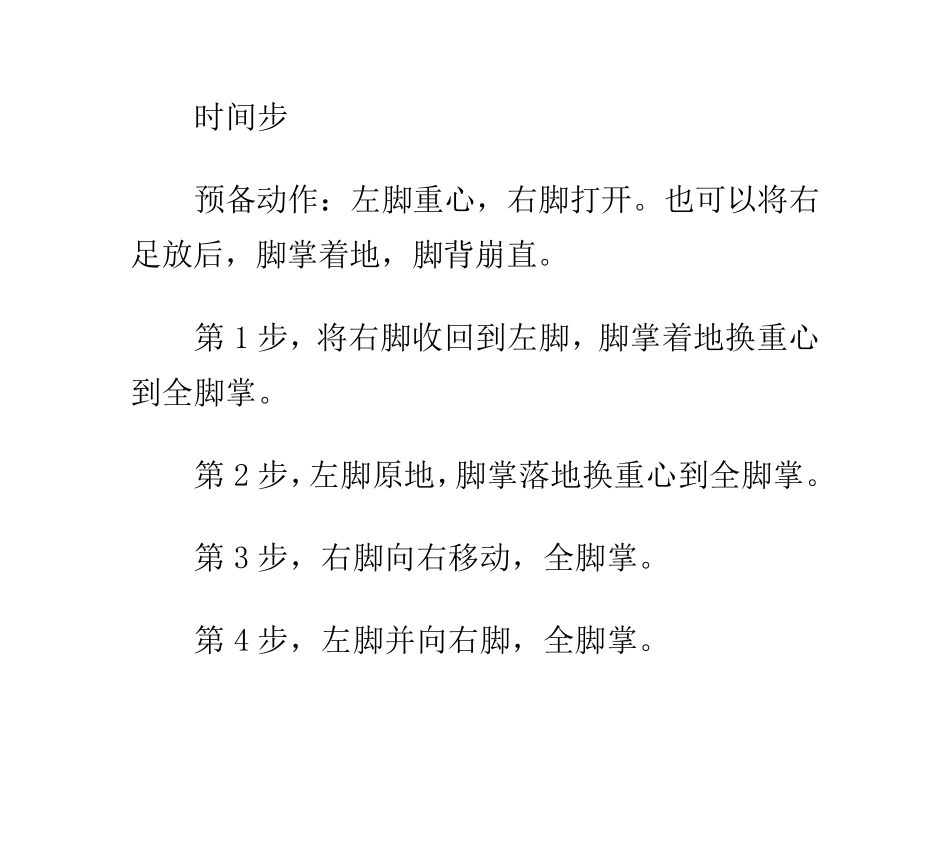 时间步

预备动作：左脚重心，右脚打开。也可以将右足放后，脚掌着地，脚背崩直。

第 1 步，将右脚收回到左脚，脚掌着地换重心到全脚掌。

第 2 步，左脚原地，脚掌落地换重心到全脚掌。

第 3 步，右脚向右移动，全脚掌。

第 4 步，左脚并向右脚，全脚掌。